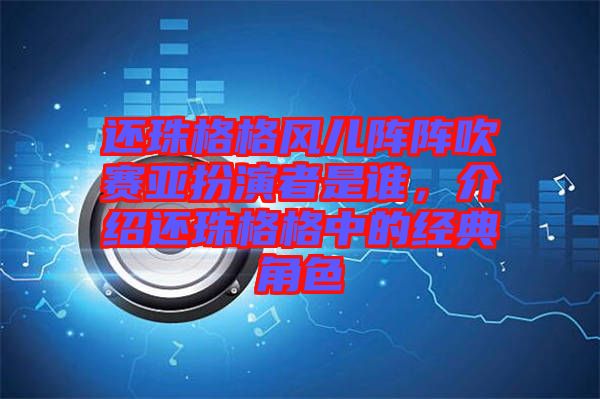 还珠格格风儿阵阵吹赛亚扮演者是谁，介绍还珠格格中的经典角色